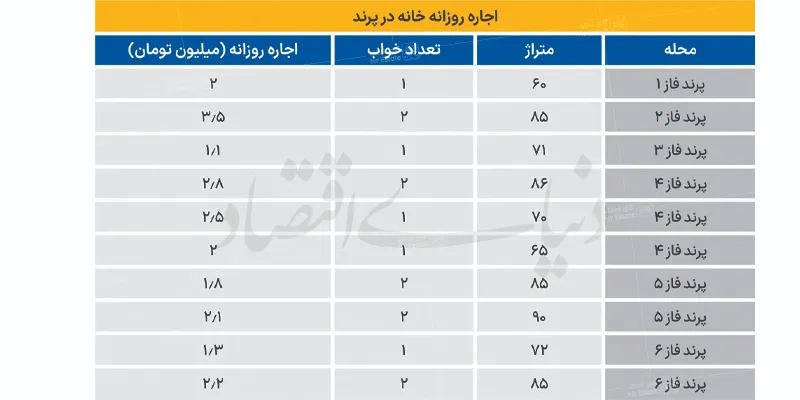 اجاره روزانه خانه در پرند

| محله | متراژ | تعداد خواب | اجاره روزانه (میلیون تومان) |
|---|---|---|---|
| پرند فاز ۱ | ۶۰ | ۱ | ۲ |
| پرند فاز ۲ | ۸۵ | ۲ | ۳/۵ |
| پرند فاز ۳ | ۷۱ | ۱ | ۱/۱ |
| پرند فاز ۴ | ۸۶ | ۲ | ۲/۸ |
| پرند فاز ۴ | ۷۰ | ۱ | ۲/۵ |
| پرند فاز ۴ | ۶۵ | ۱ | ۲ |
| پرند فاز ۵ | ۸۵ | ۲ | ۱/۸ |
| پرند فاز ۵ | ۹۰ | ۲ | ۲/۱ |
| پرند فاز ۶ | ۷۲ | ۱ | ۱/۳ |
| پرند فاز ۶ | ۸۵ | ۲ | ۲/۲ |

دنیای اقتصاد